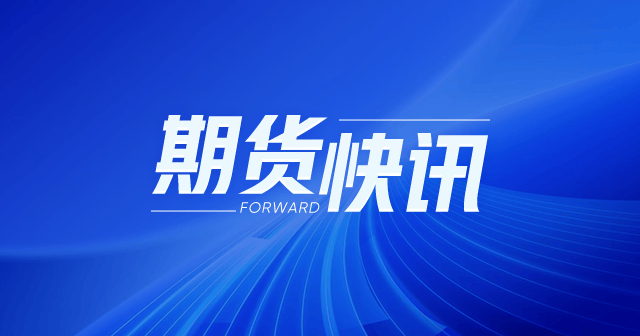 期货快讯
FORWARD